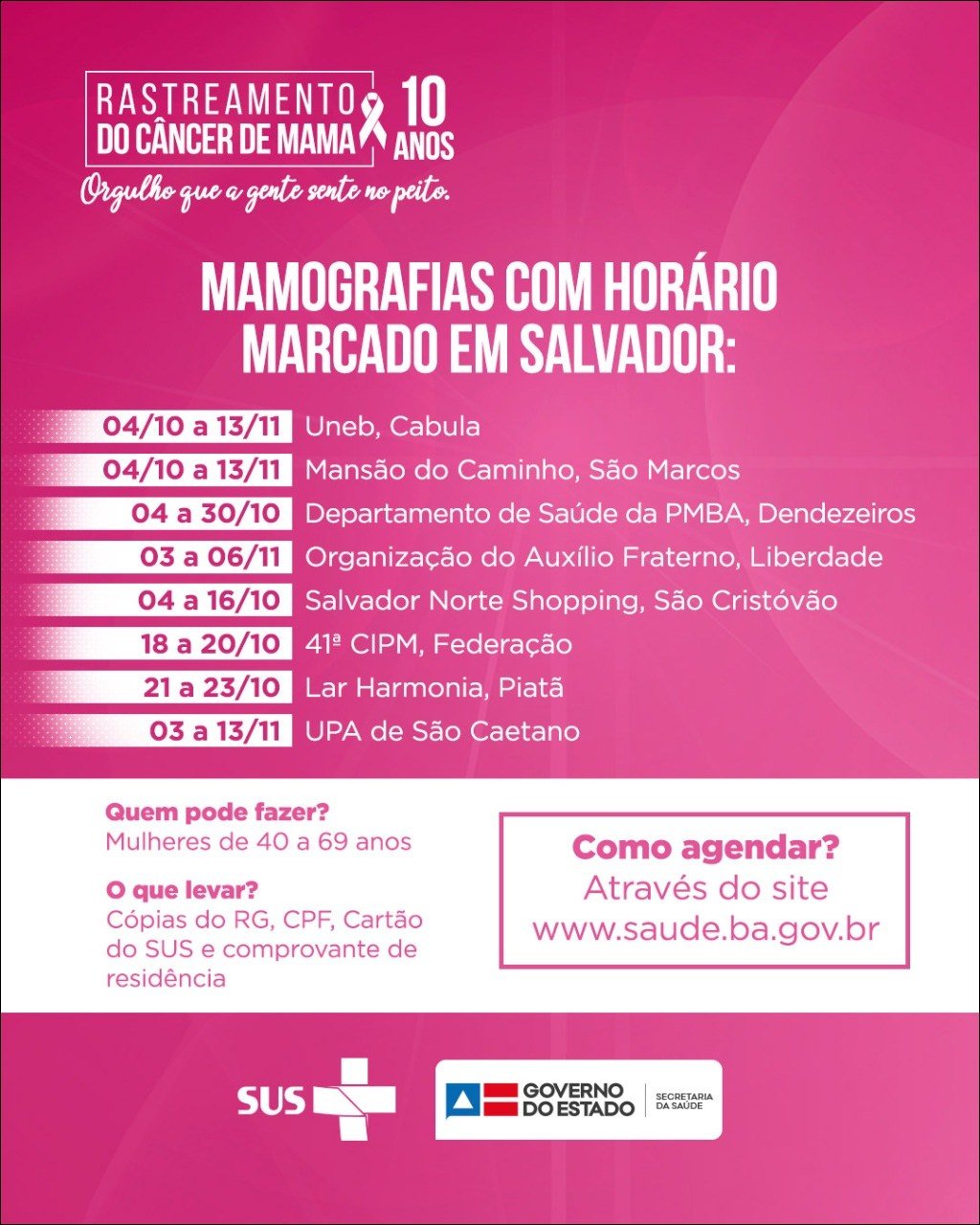 RASTREAMENTO
DO CÂNCER DE MAMA
10 ANOS
Orgulho que a gente sente no peito.

MAMOGRAFIAS COM HORÁRIO MARCADO EM SALVADOR:

04/10 a 13/11 Uneb, Cabula
04/10 a 13/11 Mansão do Caminho, São Marcos
04 a 30/10 Departamento de Saúde da PMBA, Dendezeiros
03 a 06/11 Organização do Auxílio Fraterno, Liberdade
04 a 16/10 Salvador Norte Shopping, São Cristóvão
18 a 20/10 41ª CIPM, Federação
21 a 23/10 Lar Harmonia, Piatã
03 a 13/11 UPA de São Caetano

Quem pode fazer?
Mulheres de 40 a 69 anos

O que levar?
Cópias do RG, CPF, Cartão do SUS e comprovante de residência

Como agendar?
Através do site
www.saude.ba.gov.br

SUS

GOVERNO DO ESTADO
SECRETARIA DA SAÚDE